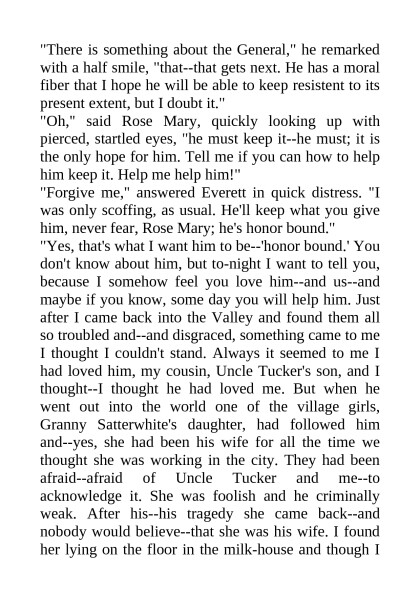 "There is something about the General," he remarked with a half smile, "that--that gets next. He has a moral fiber that I hope he will be able to keep resistent to its present extent, but I doubt it."
"Oh," said Rose Mary, quickly looking up with pierced, startled eyes, "he must keep it--he must; it is the only hope for him. Tell me if you can how to help him keep it. Help me help him!"
"Forgive me," answered Everett in quick distress. "I was only scoffing, as usual. He'll keep what you give him, never fear, Rose Mary; he's honor bound."
"Yes, that's what I want him to be--'honor bound.' You don't know about him, but to-night I want to tell you, because I somehow feel you love him--and us--and maybe if you know, some day you will help him. Just after I came back into the Valley and found them all so troubled and--and disgraced, something came to me I thought I couldn't stand. Always it seemed to me I had loved him, my cousin, Uncle Tucker's son, and I thought--I thought he had loved me. But when he went out into the world one of the village girls, Granny Satterwhite's daughter, had followed him and--yes, she had been his wife for all the time we thought she was working in the city. They had been afraid--afraid of Uncle Tucker and me--to acknowledge it. She was foolish and he criminally weak. After his--his tragedy she came back--and nobody would believe--that she was his wife. I found her lying on the floor in the milk-house and though I